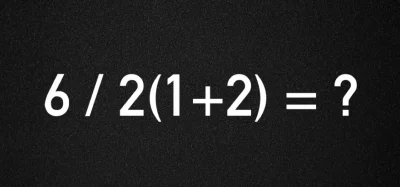 $6 / 2(1+2) = ?$